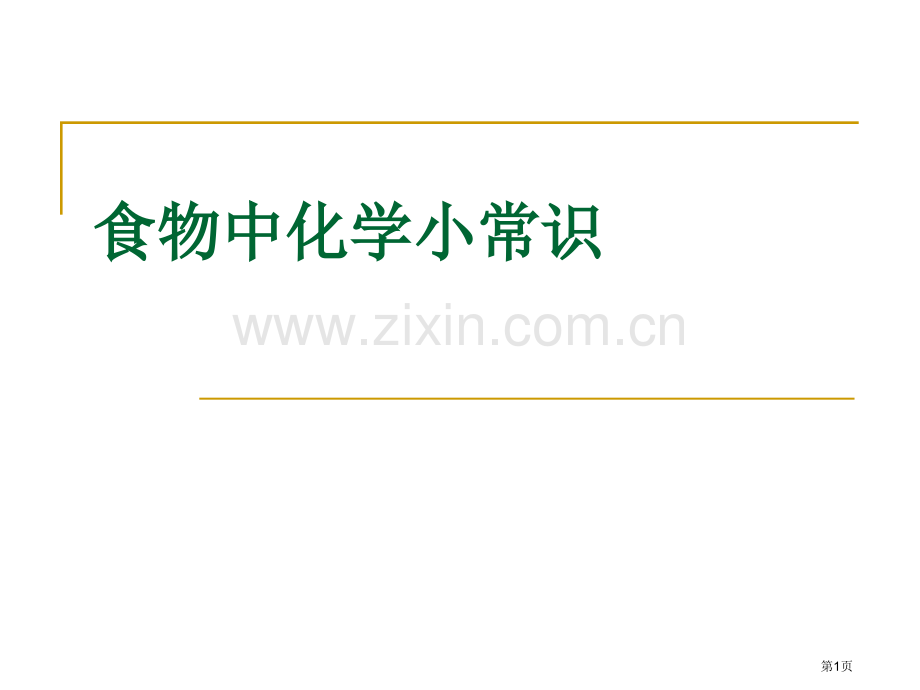 食物中化学小常识

www.zixin.com.cn

第1页